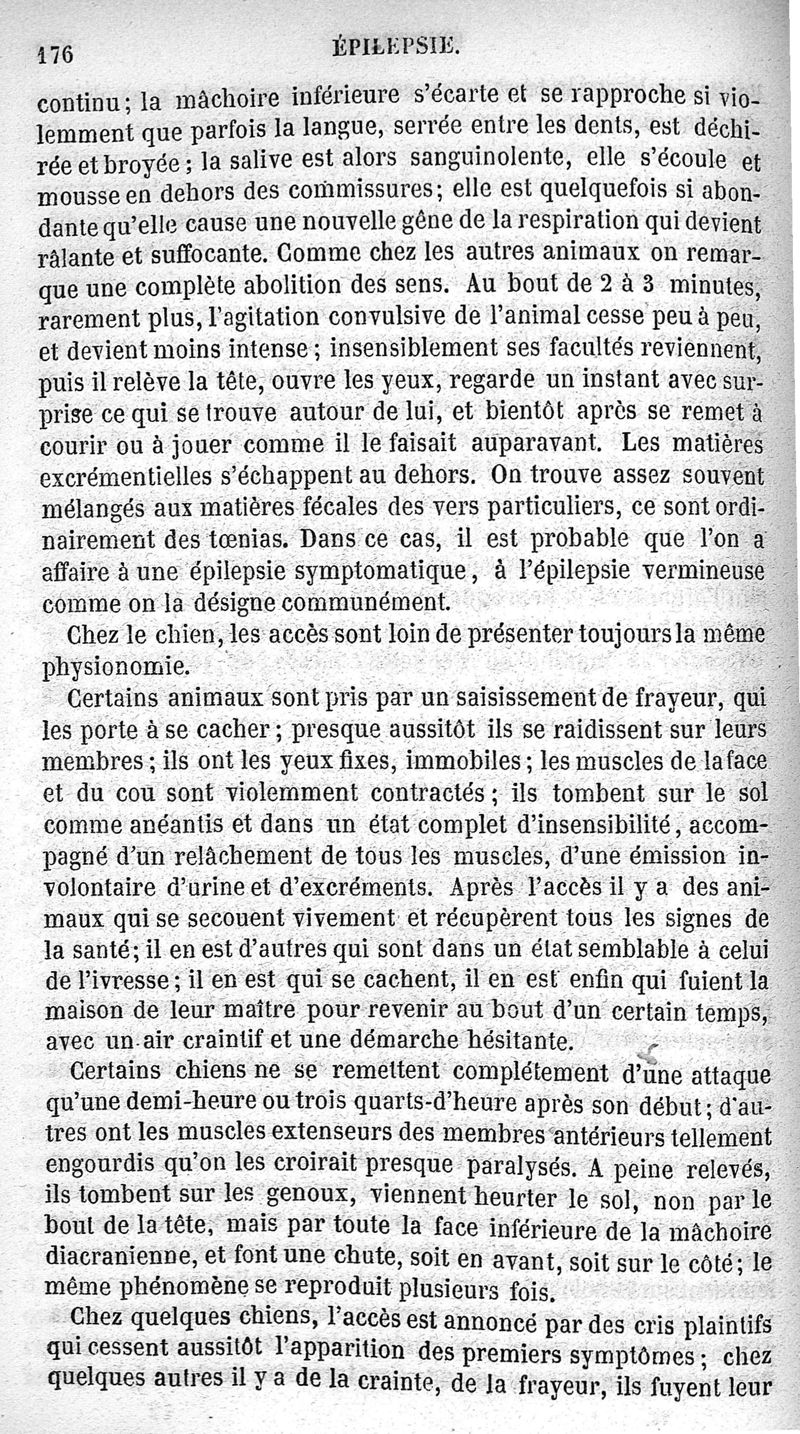 176 ÉPILEPSIE.

continu; la mâchoire inférieure s'écarte et se rapproche si violemment que parfois la langue, serrée entre les dents, est déchirée et broyée; la salive est alors sanguinolente, elle s'écoule et mousse en dehors des commissures; elle est quelquefois si abondante qu'elle cause une nouvelle gêne de la respiration qui devient râlante et suffocante. Comme chez les autres animaux on remarque une complète abolition des sens. Au bout de 2 à 3 minutes, rarement plus, l'agitation convulsive de l'animal cesse peu à peu, et devient moins intense; insensiblement ses facultés reviennent, puis il relève la tête, ouvre les yeux, regarde un instant avec surprise ce qui se trouve autour de lui, et bientôt après se remet à courir ou à jouer comme il le faisait auparavant. Les matières excrémentielles s'échappent au dehors. On trouve assez souvent mélangés aux matières fécales des vers particuliers, ce sont ordinairement des tœnias. Dans ce cas, il est probable que l'on a affaire à une épilepsie symptomatique, à l'épilepsie vermineuse comme on la désigne communément.

Chez le chien, les accès sont loin de présenter toujours la même physionomie.

Certains animaux sont pris par un saisissement de frayeur, qui les porte à se cacher; presque aussitôt ils se raidissent sur leurs membres; ils ont les yeux fixes, immobiles; les muscles de la face et du cou sont violemment contractés; ils tombent sur le sol comme anéantis et dans un état complet d'insensibilité, accompagné d'un relâchement de tous les muscles, d'une émission involontaire d'urine et d'excréments. Après l'accès il y a des animaux qui se secouent vivement et récupèrent tous les signes de la santé; il en est d'autres qui sont dans un état semblable à celui de l'ivresse; il en est qui se cachent, il en est enfin qui fuient la maison de leur maître pour revenir au bout d'un certain temps, avec un air craintif et une démarche hésitante.

Certains chiens ne se remettent complétement d'une attaque qu'une demi-heure ou trois quarts-d'heure après son début; d'autres ont les muscles extenseurs des membres antérieurs tellement engourdis qu'on les croirait presque paralysés. A peine relevés, ils tombent sur les genoux, viennent heurter le sol, non par le bout de la tête, mais par toute la face inférieure de la mâchoire diacranienne, et font une chute, soit en avant, soit sur le côté; le même phénomène se reproduit plusieurs fois.

Chez quelques chiens, l'accès est annoncé par des cris plaintifs qui cessent aussitôt l'apparition des premiers symptômes; chez quelques autres il y a de la crainte, de la frayeur, ils fuyent leur